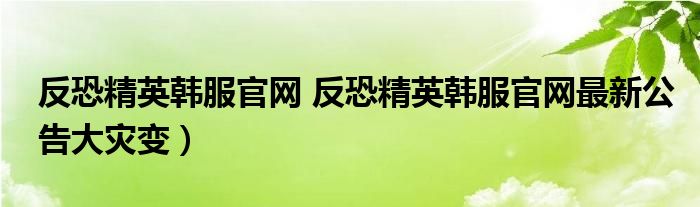 反恐精英韩服官网 反恐精英韩服官网最新公告大灾变）